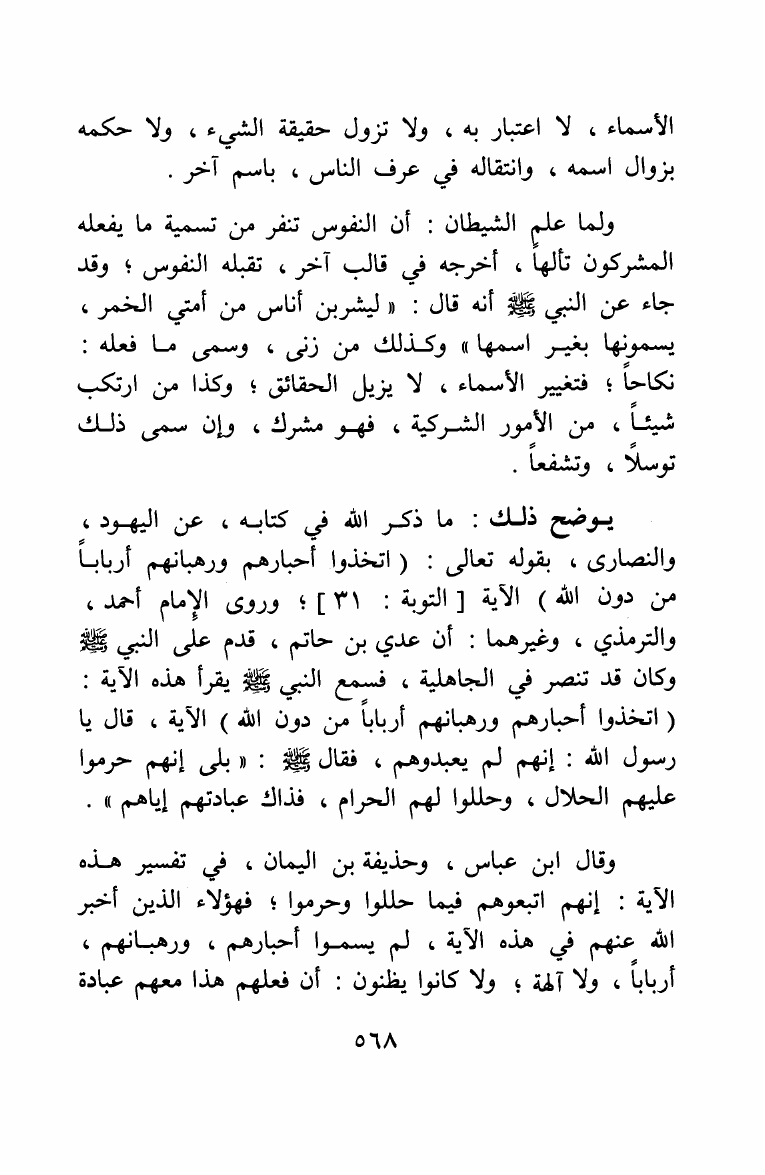 الأسماء ، لا اعتبار به ، ولا تزول حقيقة الشيء ، ولا حكمه بزوال اسمه ، وانتقاله في عرف الناس ، باسم آخر .

ولما علم الشيطان : أن النفوس تنفر من تسمية ما يفعله المشركون تألهاً ، أخرجه في قالب آخر ، تقبله النفوس ؛ وقد جاء عن النبي ﷺ أنه قال : « ليشربن أناس من أمتي الخمر ، يسمونها بغير اسمها » وكذلك من زنى ، وسمى ما فعله : نكاحاً ؛ فتغيير الأسماء ، لا يزيل الحقائق ؛ وكذا من ارتكب شيئاً ، من الأمور الشركية ، فهو مشرك ، وإن سمى ذلك توسلاً ، وتشفعاً .

يوضح ذلك : ما ذكر الله في كتابه ، عن اليهود ، والنصارى ، بقوله تعالى : ( اتخذوا أحبارهم ورهبانهم أرباباً من دون الله ) الآية [ التوبة : ٣١ ] ؛ وروى الإمام أحمد ، والترمذي ، وغيرهما : أن عدي بن حاتم ، قدم على النبي ﷺ وكان قد تنصر في الجاهلية ، فسمع النبي ﷺ يقرأ هذه الآية : ( اتخذوا أحبارهم ورهبانهم أرباباً من دون الله ) الآية ، قال يا رسول الله : إنهم لم يعبدوهم ، فقال ﷺ : « بلى إنهم حرموا عليهم الحلال ، وحللوا لهم الحرام ، فذاك عبادتهم إياهم » .

وقال ابن عباس ، وحذيفة بن اليمان ، في تفسير هذه الآية : إنهم اتبعوهم فيما حللوا وحرموا ؛ فهؤلاء الذين أخبر الله عنهم في هذه الآية ، لم يسموا أحبارهم ، ورهبانهم ، أرباباً ، ولا آلهة ؛ ولا كانوا يظنون : أن فعلهم هذا معهم عبادة

٥٦٨